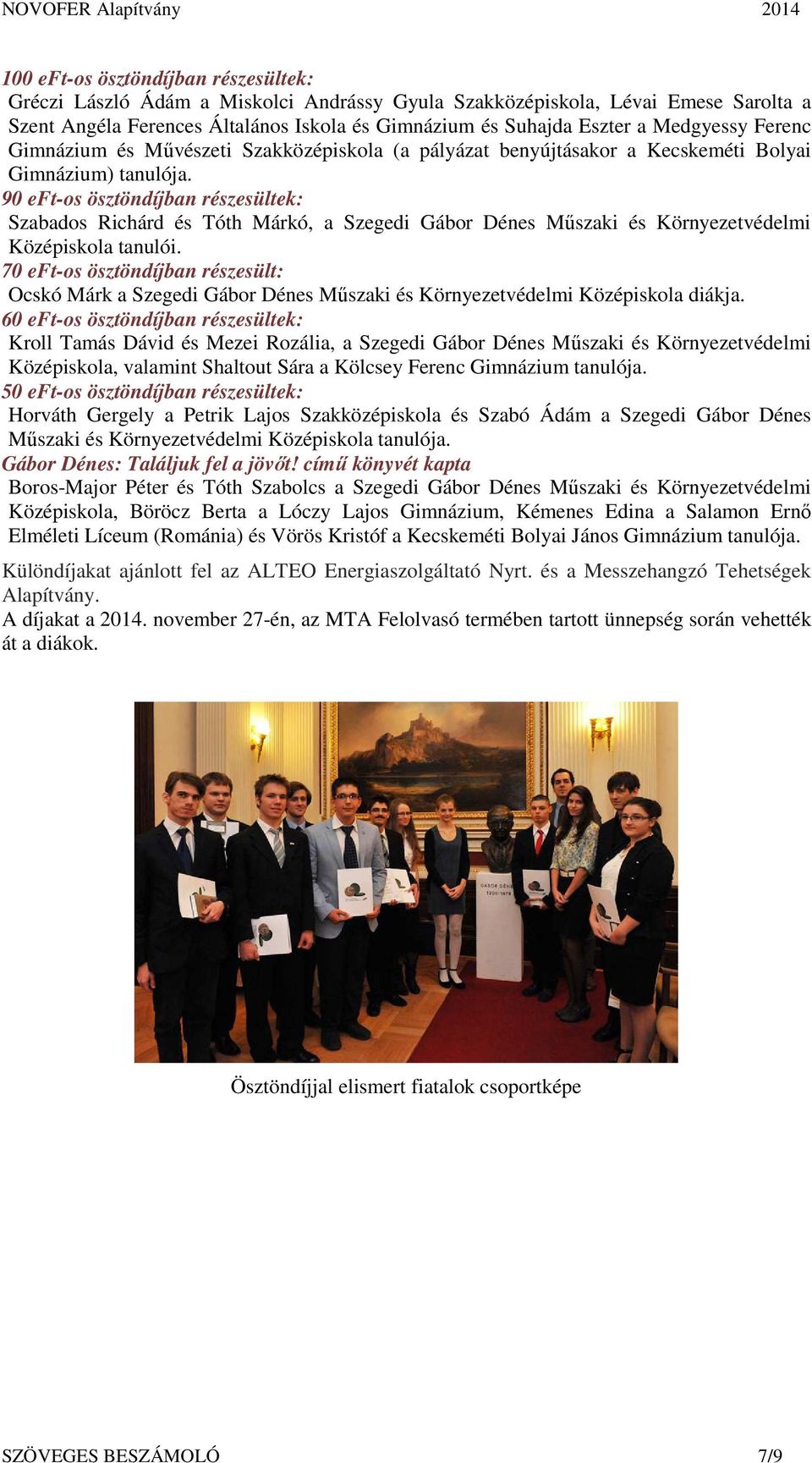 NOVOFER Alapítvány 2014

100 eFt-os ösztöndíjban részesültek:
Gréczi László Ádám a Miskolci Andrássy Gyula Szakközépiskola, Lévai Emese Sarolta a Szent Angéla Ferences Általános Iskola és Gimnázium és Suhajda Eszter a Medgyessy Ferenc Gimnázium és Művészeti Szakközépiskola (a pályázat benyújtásakor a Kecskeméti Bolyai Gimnázium) tanulója.
90 eFt-os ösztöndíjban részesültek:
Szabados Richárd és Tóth Márkó, a Szegedi Gábor Dénes Műszaki és Környezetvédelmi Középiskola tanulói.
70 eFt-os ösztöndíjban részesült:
Ocskó Márk a Szegedi Gábor Dénes Műszaki és Környezetvédelmi Középiskola diákja.
60 eFt-os ösztöndíjban részesültek:
Kroll Tamás Dávid és Mezei Rozália, a Szegedi Gábor Dénes Műszaki és Környezetvédelmi Középiskola, valamint Shaltout Sára a Kölcsey Ferenc Gimnázium tanulója.
50 eFt-os ösztöndíjban részesültek:
Horváth Gergely a Petrik Lajos Szakközépiskola és Szabó Ádám a Szegedi Gábor Dénes Műszaki és Környezetvédelmi Középiskola tanulója.
Gábor Dénes: Találjuk fel a jövőt! című könyvét kapta
Boros-Major Péter és Tóth Szabolcs a Szegedi Gábor Dénes Műszaki és Környezetvédelmi Középiskola, Böröcz Berta a Lóczy Lajos Gimnázium, Kémenes Edina a Salamon Ernő Elméleti Líceum (Románia) és Vörös Kristóf a Kecskeméti Bolyai János Gimnázium tanulója.

Különdíjakat ajánlott fel az ALTEO Energiaszolgáltató Nyrt. és a Messzehangzó Tehetségek Alapítvány.
A díjakat a 2014. november 27-én, az MTA Felolvasó termében tartott ünnepség során vehették át a diákok.

GÁBOR DÉNES
1900-1979

Ösztöndíjjal elismert fiatalok csoportképe

SZÖVEGES BESZÁMOLÓ 7/9